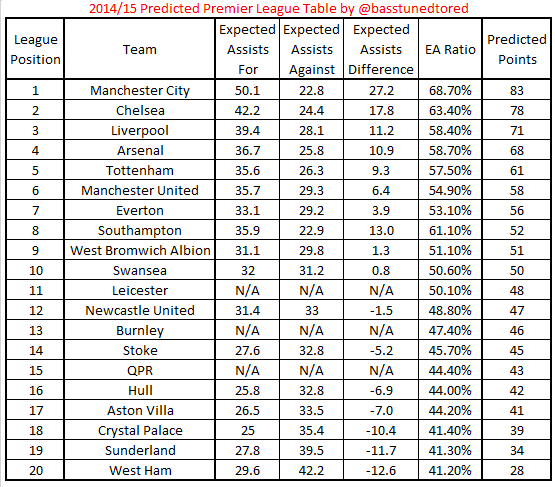 2014/15 Predicted Premier League Table by @basstunedtored

| League Position | Team | Expected Assists For | Expected Assists Against | Expected Assists Difference | EA Ratio | Predicted Points |
|---|---|---|---|---|---|---|
| 1 | Manchester City | 50.1 | 22.8 | 27.2 | 68.70% | 83 |
| 2 | Chelsea | 42.2 | 24.4 | 17.8 | 63.40% | 78 |
| 3 | Liverpool | 39.4 | 28.1 | 11.2 | 58.40% | 71 |
| 4 | Arsenal | 36.7 | 25.8 | 10.9 | 58.70% | 68 |
| 5 | Tottenham | 35.6 | 26.3 | 9.3 | 57.50% | 61 |
| 6 | Manchester United | 35.7 | 29.3 | 6.4 | 54.90% | 58 |
| 7 | Everton | 33.1 | 29.2 | 3.9 | 53.10% | 56 |
| 8 | Southampton | 35.9 | 22.9 | 13.0 | 61.10% | 52 |
| 9 | West Bromwich Albion | 31.1 | 29.8 | 1.3 | 51.10% | 51 |
| 10 | Swansea | 32 | 31.2 | 0.8 | 50.60% | 50 |
| 11 | Leicester | N/A | N/A | N/A | 50.10% | 48 |
| 12 | Newcastle United | 31.4 | 33 | -1.5 | 48.80% | 47 |
| 13 | Burnley | N/A | N/A | N/A | 47.40% | 46 |
| 14 | Stoke | 27.6 | 32.8 | -5.2 | 45.70% | 45 |
| 15 | QPR | N/A | N/A | N/A | 44.40% | 43 |
| 16 | Hull | 25.8 | 32.8 | -6.9 | 44.00% | 42 |
| 17 | Aston Villa | 26.5 | 33.5 | -7.0 | 44.20% | 41 |
| 18 | Crystal Palace | 25 | 35.4 | -10.4 | 41.40% | 39 |
| 19 | Sunderland | 27.8 | 39.5 | -11.7 | 41.30% | 34 |
| 20 | West Ham | 29.6 | 42.2 | -12.6 | 41.20% | 28 |